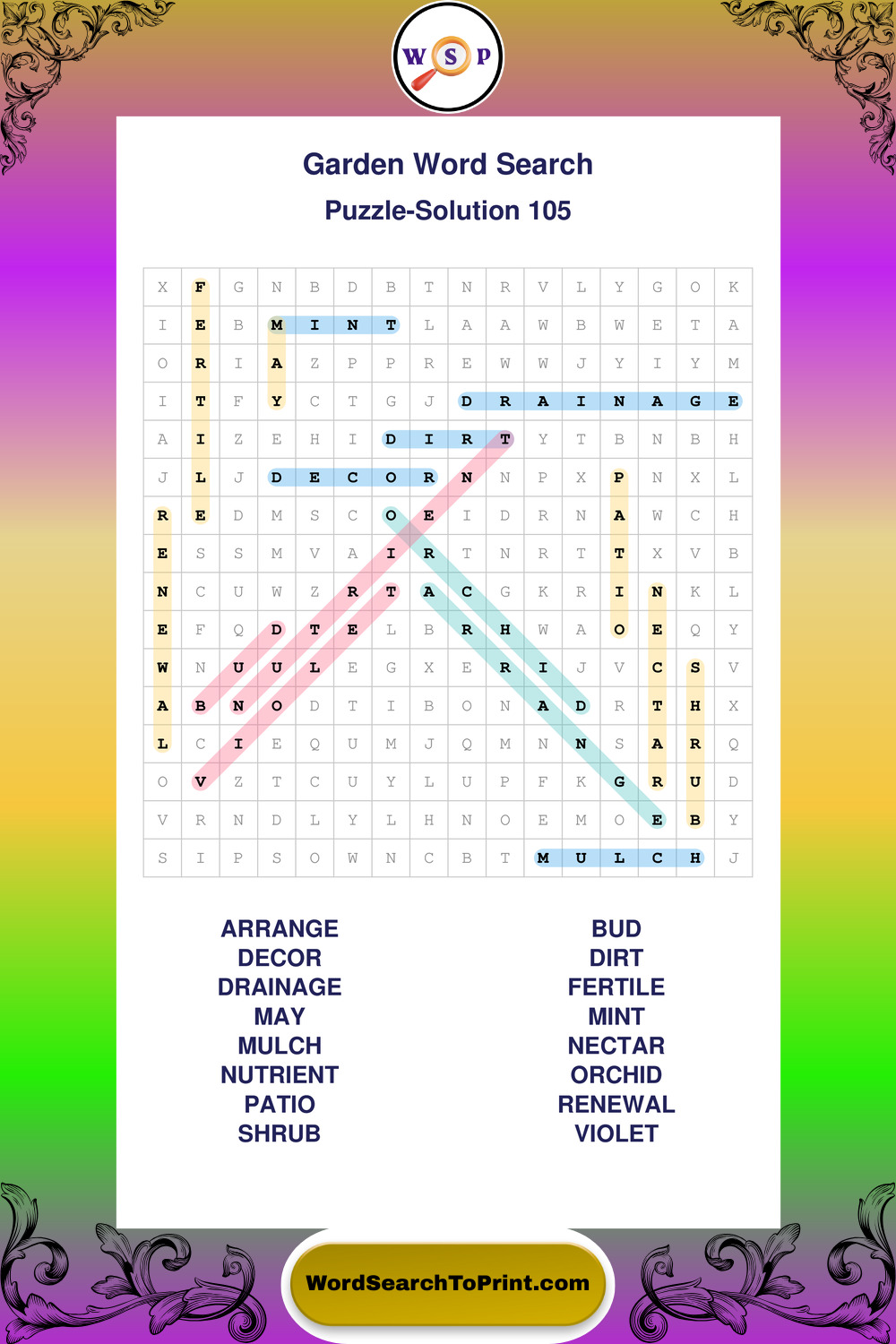 W S P

Garden Word Search

Puzzle-Solution 105

| X | F | G | N | B | D | B | T | N | R | V | L | Y | G | O | K |
|---|---|---|---|---|---|---|---|---|---|---|---|---|---|---|---|
| I | E | B | M | I | N | T | L | A | A | W | B | W | E | T | A |
| O | R | I | A | Z | P | P | R | E | W | W | J | Y | I | Y | M |
| I | T | F | Y | C | T | G | J | D | R | A | I | N | A | G | E |
| A | I | Z | E | H | I | D | I | R | T | Y | T | B | N | B | H |
| J | L | J | D | E | C | O | R | N | N | P | X | P | N | X | L |
| R | E | D | M | S | C | O | E | I | D | R | N | A | W | C | H |
| E | S | S | M | V | A | I | R | T | N | R | T | T | X | V | B |
| N | C | U | W | Z | R | T | A | C | G | K | R | I | N | K | L |
| E | F | Q | D | T | E | L | B | R | H | W | A | O | E | Q | Y |
| W | N | U | U | L | E | G | X | E | R | I | J | V | C | S | V |
| A | B | N | O | D | T | I | B | O | N | A | D | R | T | H | X |
| L | C | I | E | Q | U | M | J | Q | M | N | N | S | A | R | Q |
| O | V | Z | T | C | U | Y | L | U | P | F | K | G | R | U | D |
| V | R | N | D | L | Y | L | H | N | O | E | M | O | E | B | Y |
| S | I | P | S | O | W | N | C | B | T | M | U | L | C | H | J |

ARRANGE
DECOR
DRAINAGE
MAY
MULCH
NUTRIENT
PATIO
SHRUB

BUD
DIRT
FERTILE
MINT
NECTAR
ORCHID
RENEWAL
VIOLET

WordSearchToPrint.com